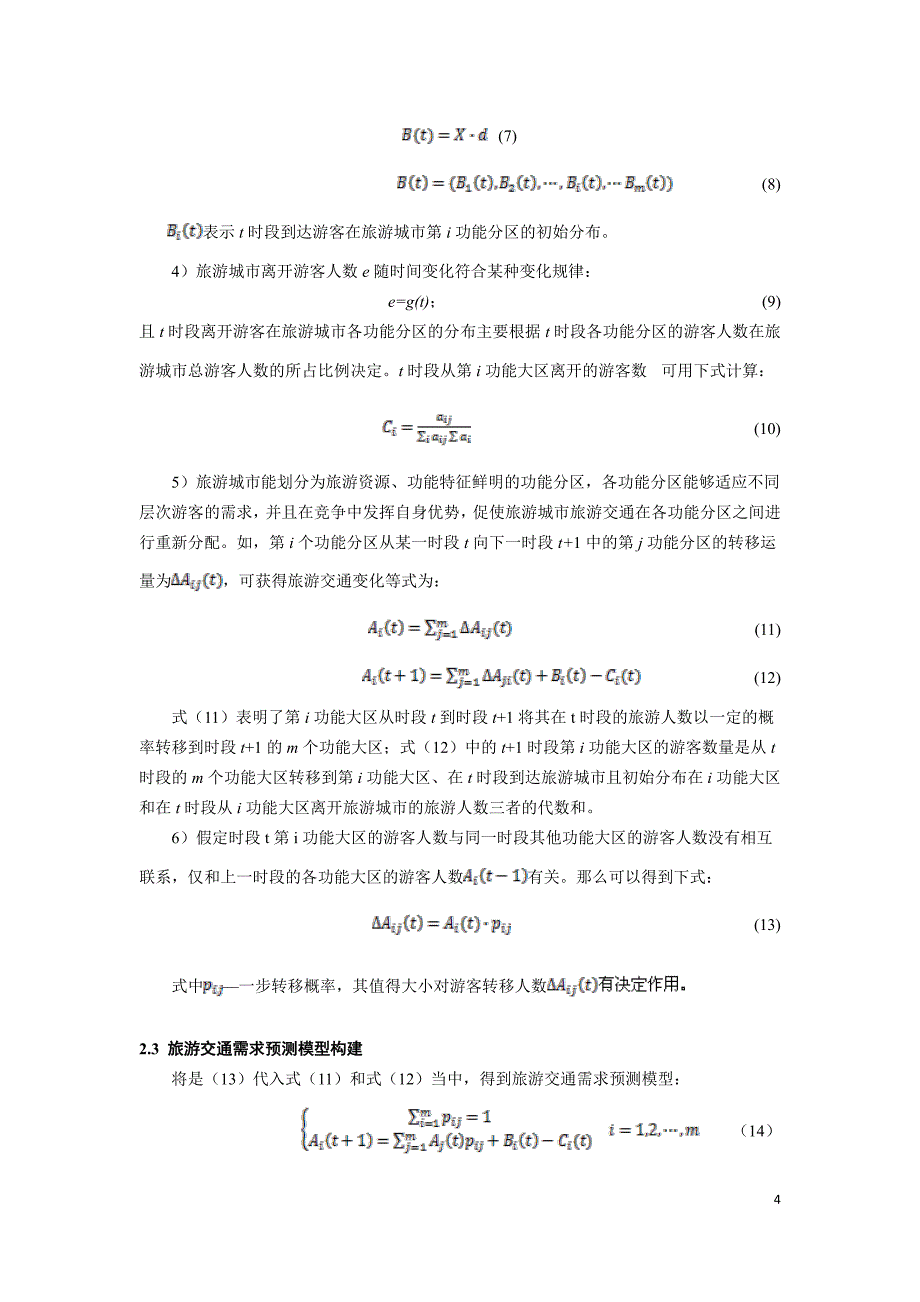 $B(t) = X \cdot d$ (7)

$B(t) = (B_1(t), B_2(t), \cdots, B_i(t), \cdots B_m(t))$ (8)

$B_i(t)$表示 $t$ 时段到达游客在旅游城市第 $i$ 功能分区的初始分布。

4）旅游城市离开游客人数 $e$ 随时间变化符合某种变化规律：

$e=g(t)$; (9)

且 $t$ 时段离开游客在旅游城市各功能分区的分布主要根据 $t$ 时段各功能分区的游客人数在旅游城市总游客人数的所占比例决定。$t$ 时段从第 $i$ 功能大区离开的游客数 可用下式计算：

$C_i = \frac{a_{ij}}{\sum_i a_{ij} \sum a_i}$ (10)

5）旅游城市能划分为旅游资源、功能特征鲜明的功能分区，各功能分区能够适应不同层次游客的需求，并且在竞争中发挥自身优势，促使旅游城市旅游交通在各功能分区之间进行重新分配。如，第 $i$ 个功能分区从某一时段 $t$ 向下一时段 $t$+1 中的第 $j$ 功能分区的转移运量为$\Delta A_{ij}(t)$，可获得旅游交通变化等式为：

$A_i(t) = \sum_{j=1}^{m} \Delta A_{ij}(t)$ (11)

$A_i(t+1) = \sum_{j=1}^{m} \Delta A_{ji}(t) + B_i(t) - C_i(t)$ (12)

式（11）表明了第 $i$ 功能大区从时段 $t$ 到时段 $t$+1 将其在 t 时段的旅游人数以一定的概率转移到时段 $t$+1 的 $m$ 个功能大区；式（12）中的 $t$+1 时段第 $i$ 功能大区的游客数量是从 $t$ 时段的 $m$ 个功能大区转移到第 $i$ 功能大区、在 $t$ 时段到达旅游城市且初始分布在 $i$ 功能大区和在 $t$ 时段从 $i$ 功能大区离开旅游城市的旅游人数三者的代数和。

6）假定时段 t 第 i 功能大区的游客人数与同一时段其他功能大区的游客人数没有相互联系，仅和上一时段的各功能大区的游客人数$A_i(t-1)$有关。那么可以得到下式：

$\Delta A_{ij}(t) = A_i(t) \cdot p_{ij}$ (13)

式中$p_{ij}$—一步转移概率，其值得大小对游客转移人数$\Delta A_{ij}(t)$有决定作用。

2.3 旅游交通需求预测模型构建

将是（13）代入式（11）和式（12）当中，得到旅游交通需求预测模型：

$\begin{cases} \sum_{i=1}^{m} p_{ij} = 1 \\ A_i(t+1) = \sum_{j=1}^{m} A_j(t) p_{ij} + B_i(t) - C_i(t) \end{cases} \quad i = 1,2,\cdots,m$ (14)

4